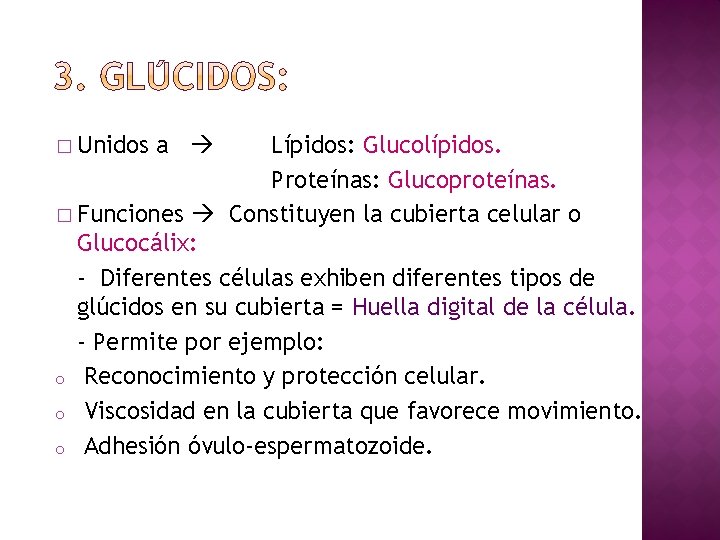 3. GLÚCIDOS:

□ Unidos a → Lípidos: Glucolípidos.
Proteínas: Glucoproteínas.

□ Funciones → Constituyen la cubierta celular o Glucocálix:

- Diferentes células exhiben diferentes tipos de glúcidos en su cubierta = Huella digital de la célula.

- Permite por ejemplo:

o Reconocimiento y protección celular.
o Viscosidad en la cubierta que favorece movimiento.
o Adhesión óvulo-espermatozoide.